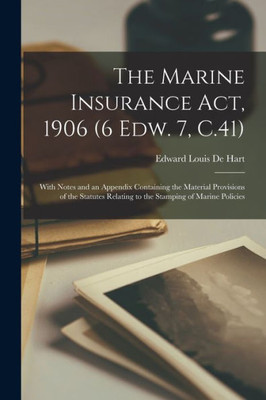 The Marine Insurance Act, 1906 (6 Edw. 7, C.41)

Edward Louis De Hart

With Notes and an Appendix Containing the Material Provisions of the Statutes Relating to the Stamping of Marine Policies